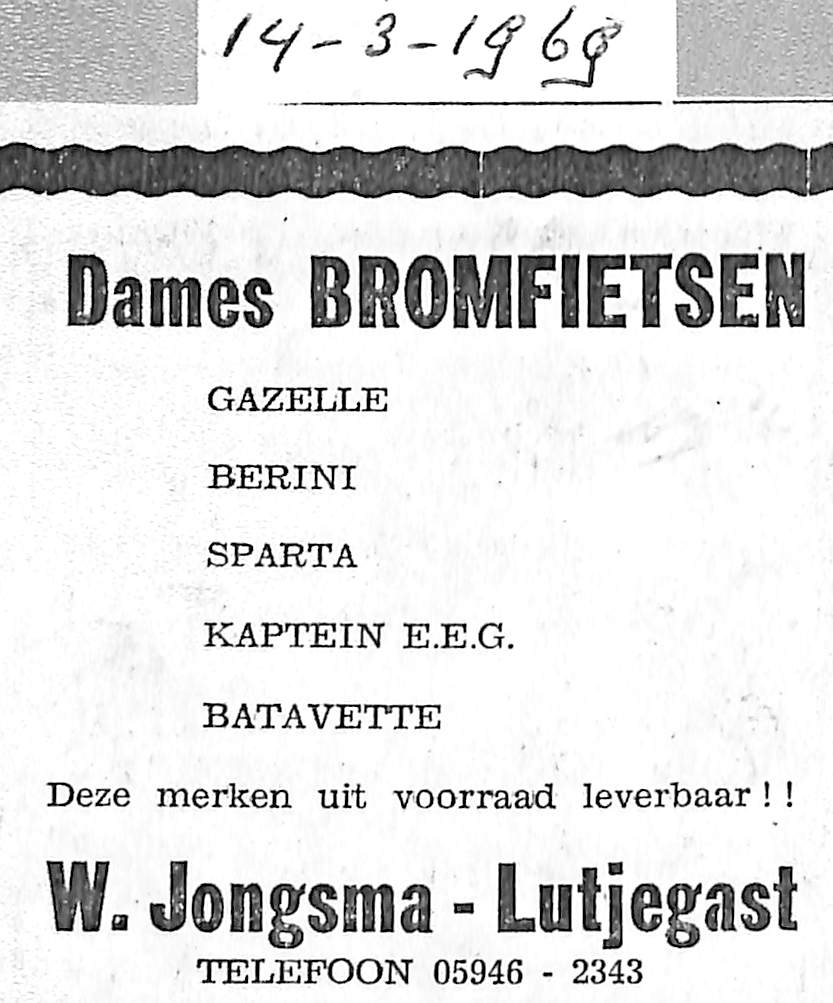 14-3-1969

Dames BROMFIETSEN

GAZELLE

BERINI

SPARTA

KAPTEIN E.E.G.

BATAVETTE

Deze merken uit voorraad leverbaar!!

W. Jongsma - Lutjegast

TELEFOON 05946 - 2343